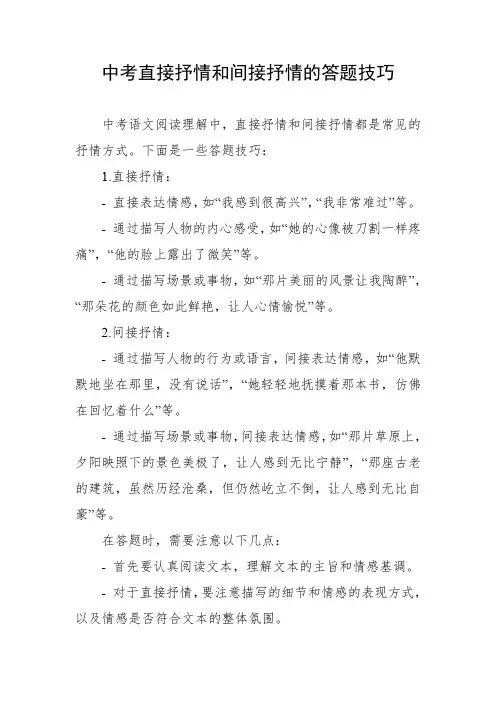 中考直接抒情和间接抒情的答题技巧

中考语文阅读理解中，直接抒情和间接抒情都是常见的抒情方式。下面是一些答题技巧：

1.直接抒情：

- 直接表达情感，如“我感到很高兴”，“我非常难过”等。

- 通过描写人物的内心感受，如“她的心像被刀割一样疼痛”，“他的脸上露出了微笑”等。

- 通过描写场景或事物，如“那片美丽的风景让我陶醉”，“那朵花的颜色如此鲜艳，让人心情愉悦”等。

2.间接抒情：

- 通过描写人物的行为或语言，间接表达情感，如“他默默地坐在那里，没有说话”，“她轻轻地抚摸着那本书，仿佛在回忆着什么”等。

- 通过描写场景或事物，间接表达情感，如“那片草原上，夕阳映照下的景色美极了，让人感到无比宁静”，“那座古老的建筑，虽然历经沧桑，但仍然屹立不倒，让人感到无比自豪”等。

在答题时，需要注意以下几点：

- 首先要认真阅读文本，理解文本的主旨和情感基调。

- 对于直接抒情，要注意描写的细节和情感的表现方式，以及情感是否符合文本的整体氛围。